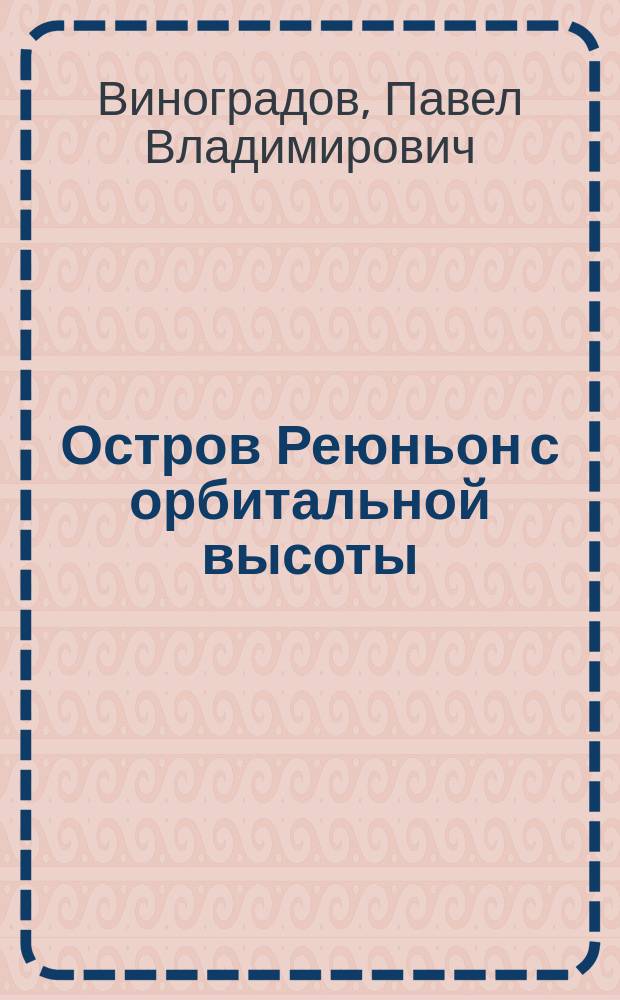 Виноградов, Павел Владимирович

Остров Реюньон с орбитальной высоты